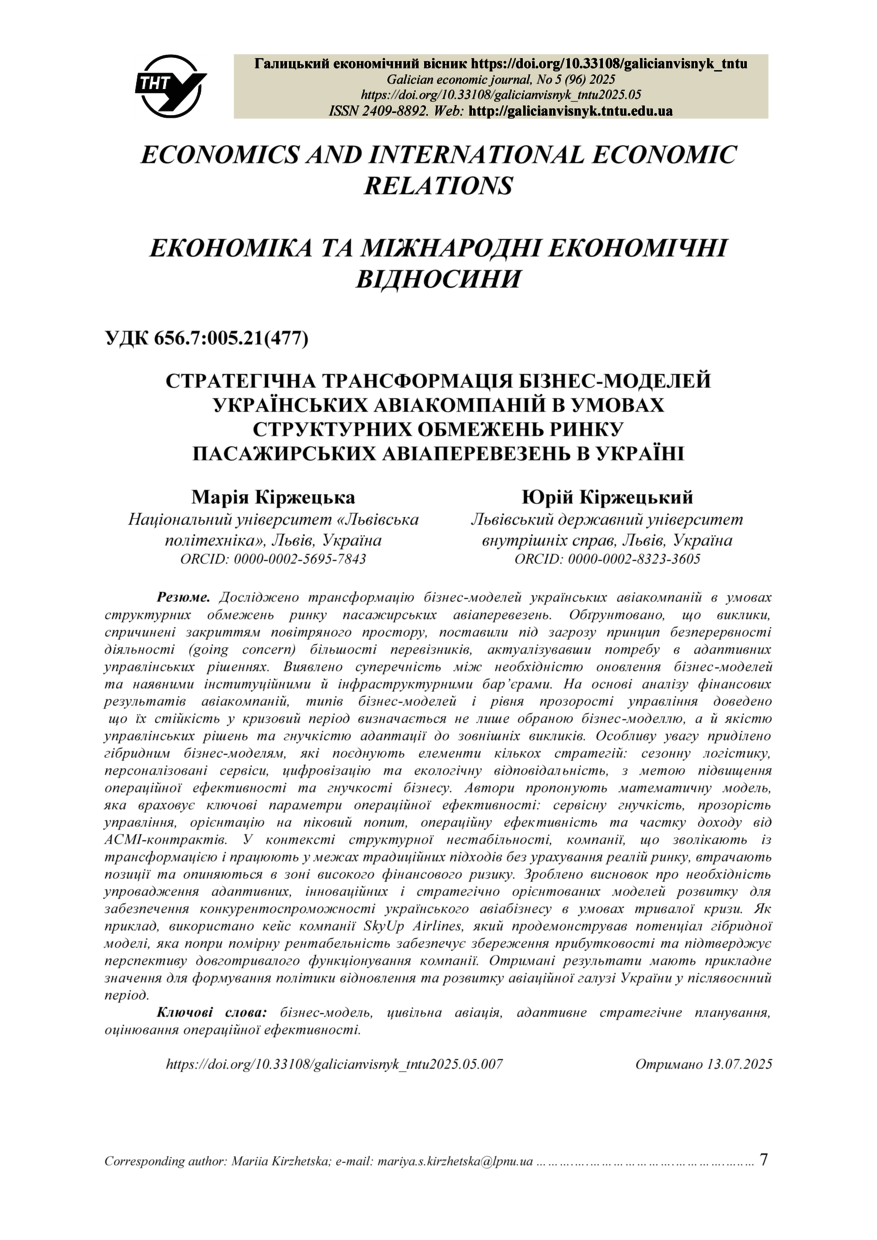 ТНТУ

Галицький економічний вісник https://doi.org/10.33108/galicianvisnyk_tntu
Galician economic journal, No 5 (96) 2025
https://doi.org/10.33108/galicianvisnyk_tntu2025.05
ISSN 2409-8892. Web: http://galicianvisnyk.tntu.edu.ua

ECONOMICS AND INTERNATIONAL ECONOMIC RELATIONS

ЕКОНОМІКА ТА МІЖНАРОДНІ ЕКОНОМІЧНІ ВІДНОСИНИ

УДК 656.7:005.21(477)

СТРАТЕГІЧНА ТРАНСФОРМАЦІЯ БІЗНЕС-МОДЕЛЕЙ УКРАЇНСЬКИХ АВІАКОМПАНІЙ В УМОВАХ СТРУКТУРНИХ ОБМЕЖЕНЬ РИНКУ ПАСАЖИРСЬКИХ АВІАПЕРЕВЕЗЕНЬ В УКРАЇНІ

Марія Кіржецька
Національний університет «Львівська політехніка», Львів, Україна
ORCID: 0000-0002-5695-7843

Юрій Кіржецький
Львівський державний університет внутрішніх справ, Львів, Україна
ORCID: 0000-0002-8323-3605

Резюме. Досліджено трансформацію бізнес-моделей українських авіакомпаній в умовах структурних обмежень ринку пасажирських авіаперевезень. Обґрунтовано, що виклики, спричинені закриттям повітряного простору, поставили під загрозу принцип безперервності діяльності (going concern) більшості перевізників, актуалізувавши потребу в адаптивних управлінських рішеннях. Виявлено суперечність між необхідністю оновлення бізнес-моделей та наявними інституційними й інфраструктурними бар'єрами. На основі аналізу фінансових результатів авіакомпаній, типів бізнес-моделей і рівня прозорості управління доведено що їх стійкість у кризовий період визначається не лише обраною бізнес-моделлю, а й якістю управлінських рішень та гнучкістю адаптації до зовнішніх викликів. Особливу увагу приділено гібридним бізнес-моделям, які поєднують елементи кількох стратегій: сезонну логістику, персоналізовані сервіси, цифровізацію та екологічну відповідальність, з метою підвищення операційної ефективності та гнучкості бізнесу. Автори пропонують математичну модель, яка враховує ключові параметри операційної ефективності: сервісну гнучкість, прозорість управління, орієнтацію на піковий попит, операційну ефективність та частку доходу від ACMI-контрактів. У контексті структурної нестабільності, компанії, що зволікають із трансформацією і працюють у межах традиційних підходів без урахування реалій ринку, втрачають позиції та опиняються в зоні високого фінансового ризику. Зроблено висновок про необхідність упровадження адаптивних, інноваційних і стратегічно орієнтованих моделей розвитку для забезпечення конкурентоспроможності українського авіабізнесу в умовах тривалої кризи. Як приклад, використано кейс компанії SkyUp Airlines, який продемонстрував потенціал гібридної моделі, яка попри помірну рентабельність забезпечує збереження прибутковості та підтверджує перспективу довготривалого функціонування компанії. Отримані результати мають прикладне значення для формування політики відновлення та розвитку авіаційної галузі України у післявоєнний період.

Ключові слова: бізнес-модель, цивільна авіація, адаптивне стратегічне планування, оцінювання операційної ефективності.

https://doi.org/10.33108/galicianvisnyk_tntu2025.05.007 Отримано 13.07.2025

Corresponding author: Mariia Kirzhetska; e-mail: mariya.s.kirzhetska@lpnu.ua ………………………………………… 7